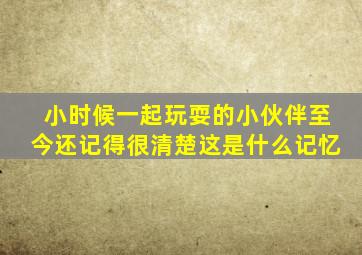 小时候一起玩耍的小伙伴至今还记得很清楚这是什么记忆